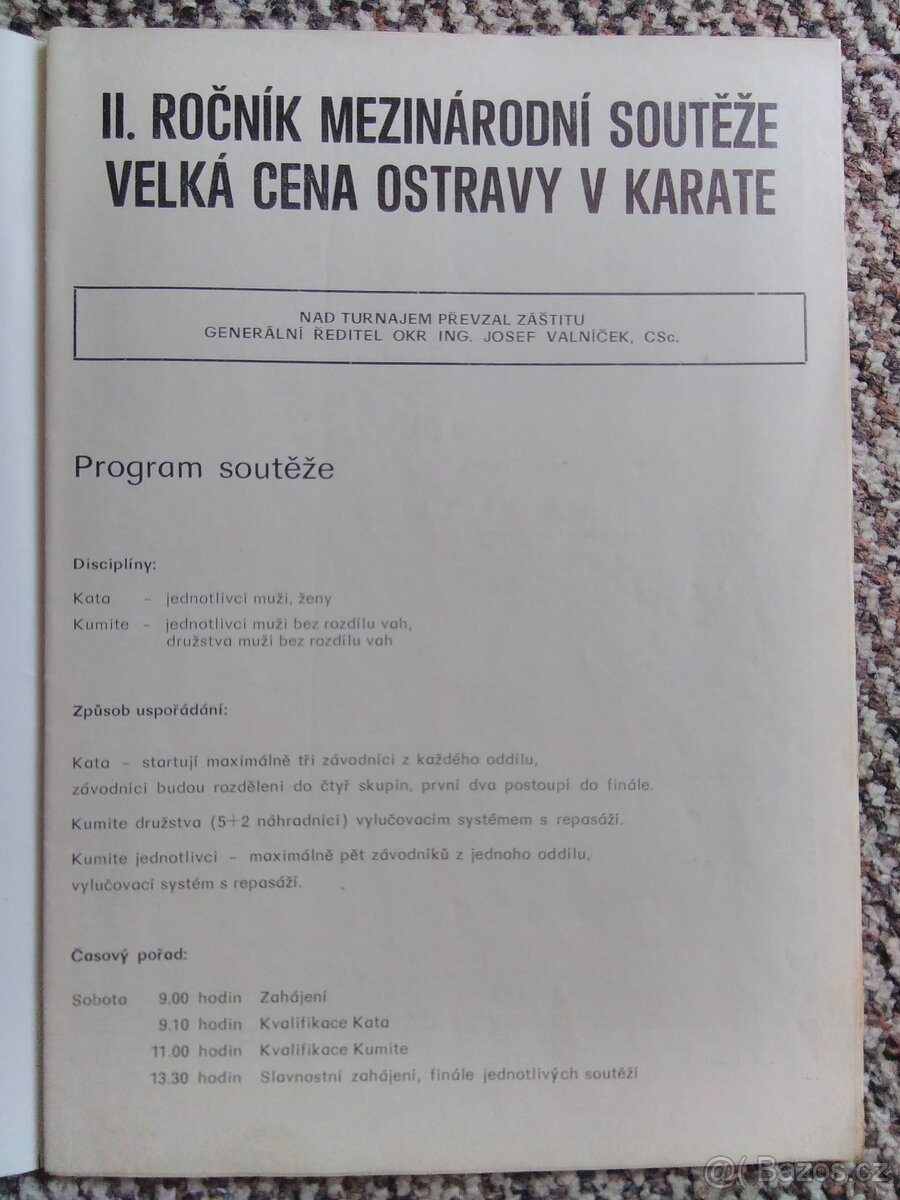 II. ROČNÍK MEZINÁRODNÍ SOUTĚŽE VELKÁ CENA OSTRAVY V KARATE

NAD TURNAJEM PŘEVZAL ZÁŠTITU
GENERÁLNÍ ŘEDITEL OKR ING. JOSEF VALNÍČEK, CSc.

Program soutěže

Disciplíny:

Kata – jednotlivci muži, ženy
Kumite – jednotlivci muži bez rozdílu vah, družstva muži bez rozdílu vah

Způsob uspořádání:

Kata – startují maximálně tři závodníci z každého oddílu, závodníci budou rozděleni do čtyř skupin, první dva postoupí do finále.

Kumite družstva (5+2 náhradníci) vylučovacím systémem s repasáží.

Kumite jednotlivci – maximálně pět závodníků z jednoho oddílu, vylučovací systém s repasáží.

Časový pořad:

Sobota 9.00 hodin Zahájení
9.10 hodin Kvalifikace Kata
11.00 hodin Kvalifikace Kumite
13.30 hodin Slavnostní zahájení, finále jednotlivých soutěží

Bazos.cz